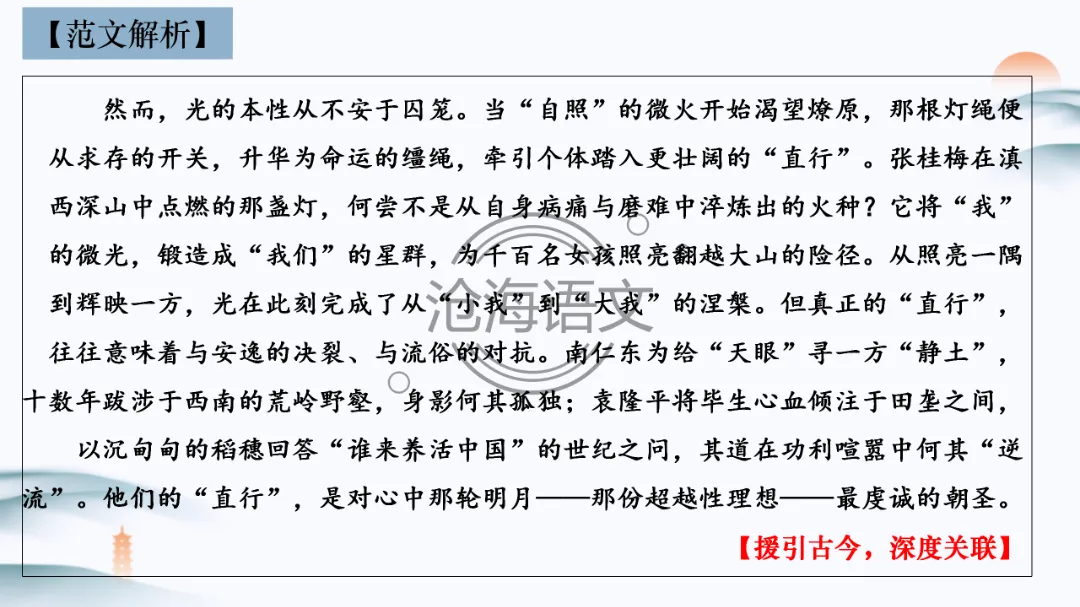 【范文解析】

然而，光的本性从不安于囚笼。当“自照”的微火开始渴望燎原，那根灯绳便从求存的开关，升华为命运的缰绳，牵引个体踏入更壮阔的“直行”。张桂梅在滇西深山中点燃的那盏灯，何尝不是从自身病痛与磨难中淬炼出的火种？它将“我”的微光，锻造成“我们”的星群，为千百名女孩照亮翻越大山的险径。从照亮一隅到辉映一方，光在此刻完成了从“小我”到“大我”的涅槃。但真正的“直行”，往往意味着与安逸的决裂、与流俗的对抗。南仁东为给“天眼”寻一方“静土”，十数年跋涉于西南的荒岭野壑，身影何其孤独；袁隆平将毕生心血倾注于田垄之间，以沉甸甸的稻穗回答“谁来养活中国”的世纪之问，其道在功利喧嚣中何其“逆流”。他们的“直行”，是对心中那轮明月——那份超越性理想——最虔诚的朝圣。

【援引古今，深度关联】

沧海语文